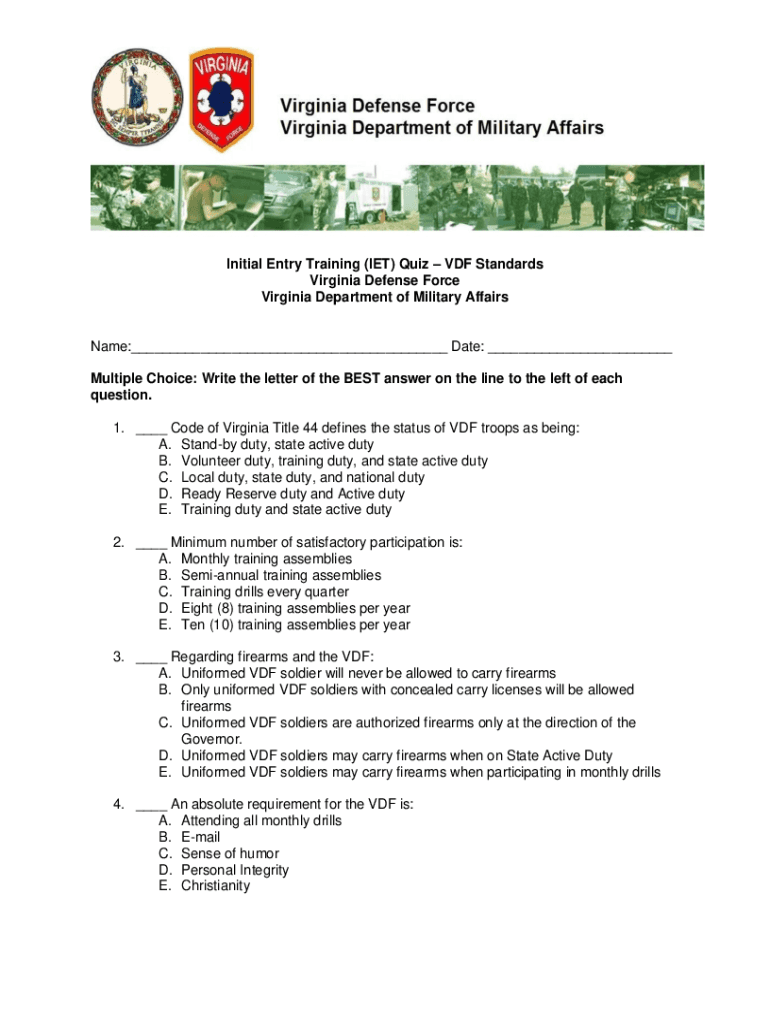 VIRGINIA SEMPER TYRANNIS

VIRGINIA DEFENSE FORCE

Virginia Defense Force
Virginia Department of Military Affairs

Initial Entry Training (IET) Quiz – VDF Standards
Virginia Defense Force
Virginia Department of Military Affairs

Name:________________________________________ Date: _______________________

Multiple Choice: Write the letter of the BEST answer on the line to the left of each question.

1. ____ Code of Virginia Title 44 defines the status of VDF troops as being:
A. Stand-by duty, state active duty
B. Volunteer duty, training duty, and state active duty
C. Local duty, state duty, and national duty
D. Ready Reserve duty and Active duty
E. Training duty and state active duty

2. ____ Minimum number of satisfactory participation is:
A. Monthly training assemblies
B. Semi-annual training assemblies
C. Training drills every quarter
D. Eight (8) training assemblies per year
E. Ten (10) training assemblies per year

3. ____ Regarding firearms and the VDF:
A. Uniformed VDF soldier will never be allowed to carry firearms
B. Only uniformed VDF soldiers with concealed carry licenses will be allowed firearms
C. Uniformed VDF soldiers are authorized firearms only at the direction of the Governor.
D. Uniformed VDF soldiers may carry firearms when on State Active Duty
E. Uniformed VDF soldiers may carry firearms when participating in monthly drills

4. ____ An absolute requirement for the VDF is:
A. Attending all monthly drills
B. E-mail
C. Sense of humor
D. Personal Integrity
E. Christianity